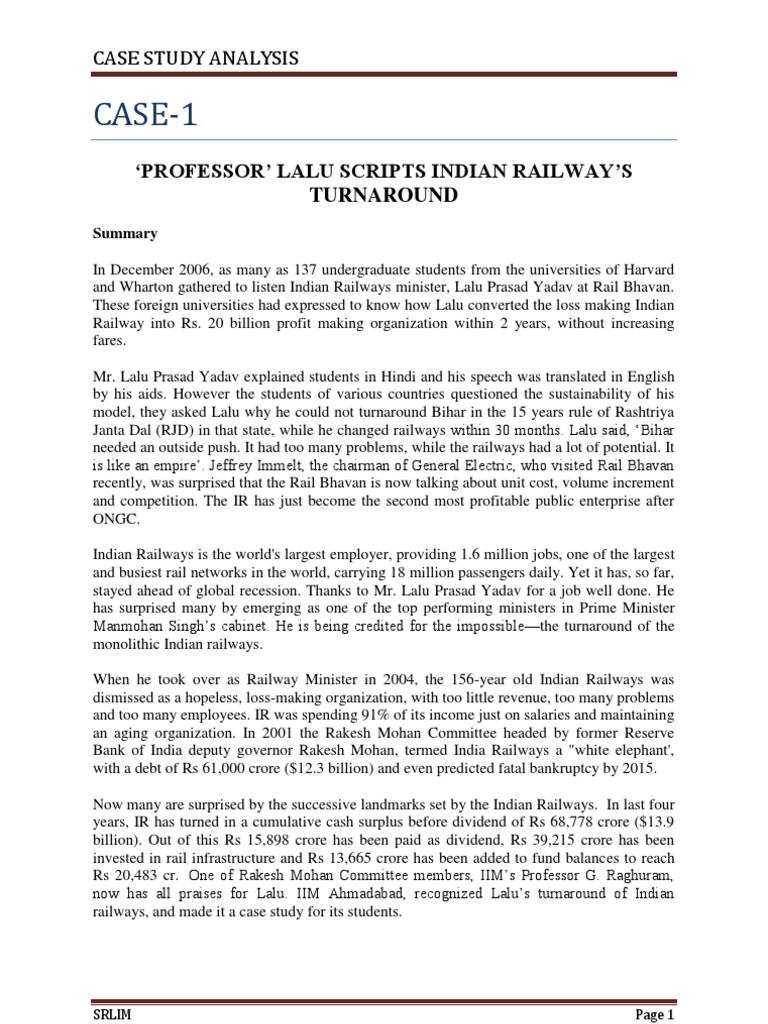 CASE STUDY ANALYSIS

CASE-1

'PROFESSOR' LALU SCRIPTS INDIAN RAILWAY'S TURNAROUND

Summary

In December 2006, as many as 137 undergraduate students from the universities of Harvard and Wharton gathered to listen Indian Railways minister, Lalu Prasad Yadav at Rail Bhavan. These foreign universities had expressed to know how Lalu converted the loss making Indian Railway into Rs. 20 billion profit making organization within 2 years, without increasing fares.

Mr. Lalu Prasad Yadav explained students in Hindi and his speech was translated in English by his aids. However the students of various countries questioned the sustainability of his model, they asked Lalu why he could not turnaround Bihar in the 15 years rule of Rashtriya Janta Dal (RJD) in that state, while he changed railways within 30 months. Lalu said, 'Bihar needed an outside push. It had too many problems, while the railways had a lot of potential. It is like an empire'. Jeffrey Immelt, the chairman of General Electric, who visited Rail Bhavan recently, was surprised that the Rail Bhavan is now talking about unit cost, volume increment and competition. The IR has just become the second most profitable public enterprise after ONGC.

Indian Railways is the world's largest employer, providing 1.6 million jobs, one of the largest and busiest rail networks in the world, carrying 18 million passengers daily. Yet it has, so far, stayed ahead of global recession. Thanks to Mr. Lalu Prasad Yadav for a job well done. He has surprised many by emerging as one of the top performing ministers in Prime Minister Manmohan Singh's cabinet. He is being credited for the impossible—the turnaround of the monolithic Indian railways.

When he took over as Railway Minister in 2004, the 156-year old Indian Railways was dismissed as a hopeless, loss-making organization, with too little revenue, too many problems and too many employees. IR was spending 91% of its income just on salaries and maintaining an aging organization. In 2001 the Rakesh Mohan Committee headed by former Reserve Bank of India deputy governor Rakesh Mohan, termed India Railways a "white elephant', with a debt of Rs 61,000 crore ($12.3 billion) and even predicted fatal bankruptcy by 2015.

Now many are surprised by the successive landmarks set by the Indian Railways. In last four years, IR has turned in a cumulative cash surplus before dividend of Rs 68,778 crore ($13.9 billion). Out of this Rs 15,898 crore has been paid as dividend, Rs 39,215 crore has been invested in rail infrastructure and Rs 13,665 crore has been added to fund balances to reach Rs 20,483 cr. One of Rakesh Mohan Committee members, IIM's Professor G. Raghuram, now has all praises for Lalu. IIM Ahmadabad, recognized Lalu's turnaround of Indian railways, and made it a case study for its students.

SRLIM

Page 1